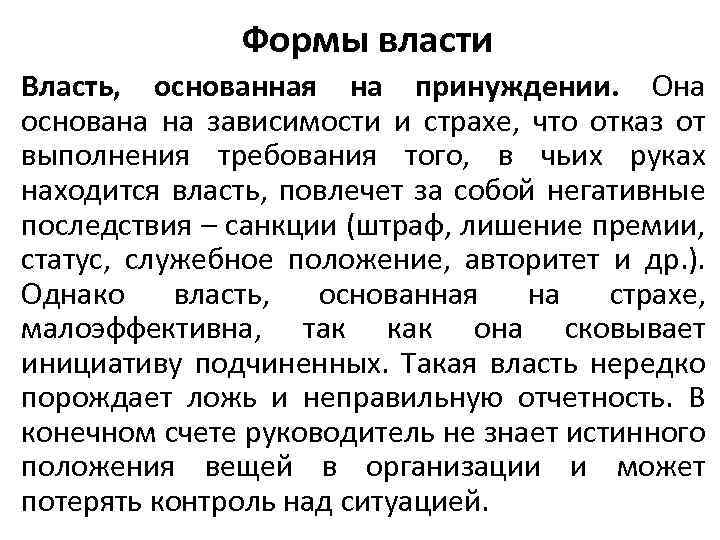 Формы власти

Власть, основанная на принуждении. Она основана на зависимости и страхе, что отказ от выполнения требования того, в чьих руках находится власть, повлечет за собой негативные последствия – санкции (штраф, лишение премии, статус, служебное положение, авторитет и др.). Однако власть, основанная на страхе, малоэффективна, так как она сковывает инициативу подчиненных. Такая власть нередко порождает ложь и неправильную отчетность. В конечном счете руководитель не знает истинного положения вещей в организации и может потерять контроль над ситуацией.